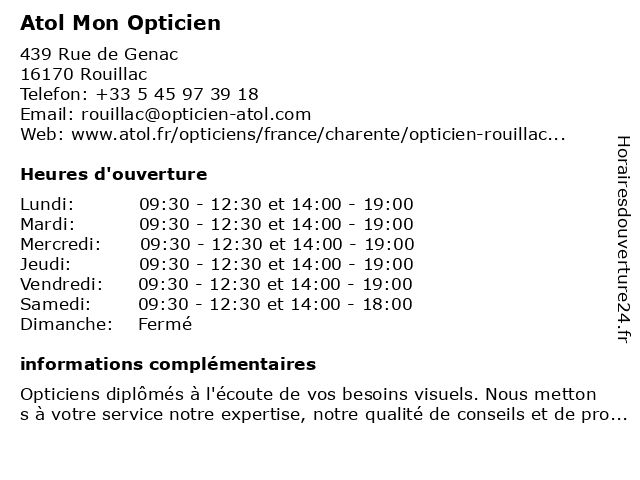 Atol Mon Opticien

439 Rue de Genac
16170 Rouillac
Telefon: +33 5 45 97 39 18
Email: rouillac@opticien-atol.com
Web: www.atol.fr/opticiens/france/charente/opticien-rouillac...

Heures d'ouverture

| | |
|---|---|
| Lundi: | 09:30 - 12:30 et 14:00 - 19:00 |
| Mardi: | 09:30 - 12:30 et 14:00 - 19:00 |
| Mercredi: | 09:30 - 12:30 et 14:00 - 19:00 |
| Jeudi: | 09:30 - 12:30 et 14:00 - 19:00 |
| Vendredi: | 09:30 - 12:30 et 14:00 - 19:00 |
| Samedi: | 09:30 - 12:30 et 14:00 - 18:00 |
| Dimanche: | Fermé |

informations complémentaires

Opticiens diplômés à l'écoute de vos besoins visuels. Nous metton s à votre service notre expertise, notre qualité de conseils et de pro...

Horairesdouverture24.fr